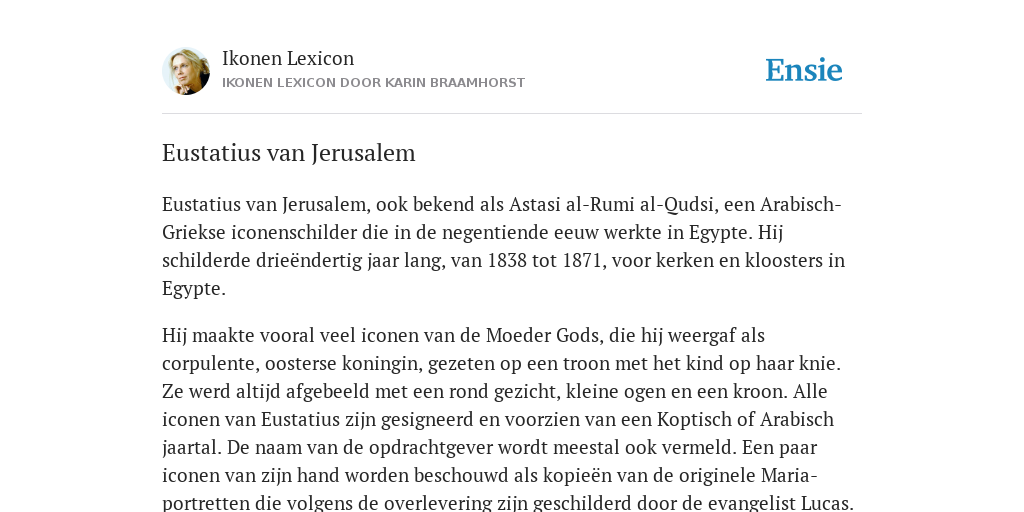 Ikonen Lexicon
IKONEN LEXICON DOOR KARIN BRAAMHORST

Ensie

Eustatius van Jerusalem

Eustatius van Jerusalem, ook bekend als Astasi al-Rumi al-Qudsi, een Arabisch-Griekse iconenschilder die in de negentiende eeuw werkte in Egypte. Hij schilderde drieëndertig jaar lang, van 1838 tot 1871, voor kerken en kloosters in Egypte.

Hij maakte vooral veel iconen van de Moeder Gods, die hij weergaf als corpulente, oosterse koningin, gezeten op een troon met het kind op haar knie. Ze werd altijd afgebeeld met een rond gezicht, kleine ogen en een kroon. Alle iconen van Eustatius zijn gesigneerd en voorzien van een Koptisch of Arabisch jaartal. De naam van de opdrachtgever wordt meestal ook vermeld. Een paar iconen van zijn hand worden beschouwd als kopieën van de originele Maria-portretten die volgens de overlevering zijn geschilderd door de evangelist Lucas.